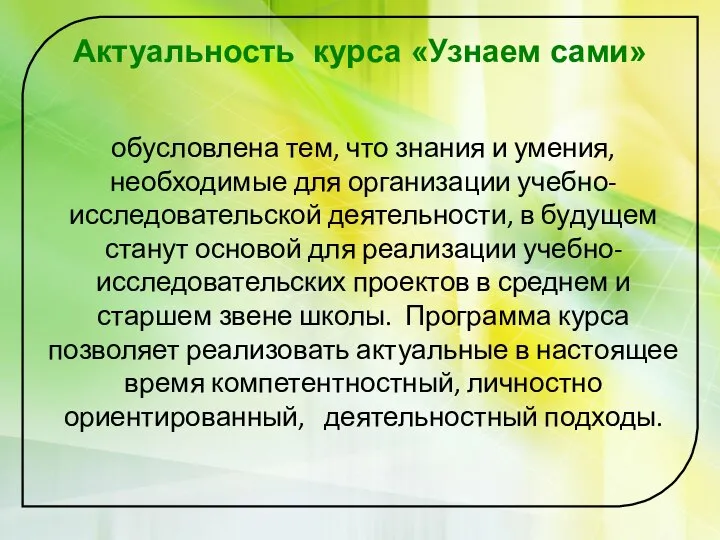 Актуальность курса «Узнаем сами»

обусловлена тем, что знания и умения, необходимые для организации учебно-исследовательской деятельности, в будущем станут основой для реализации учебно-исследовательских проектов в среднем и старшем звене школы. Программа курса позволяет реализовать актуальные в настоящее время компетентностный, личностно ориентированный, деятельностный подходы.